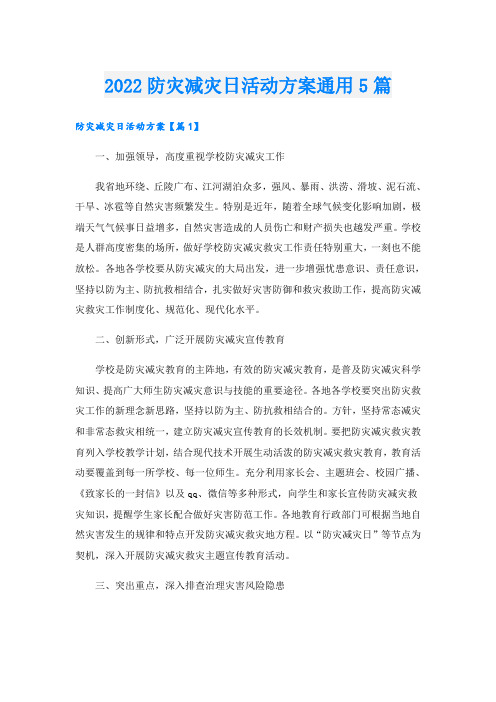 2022 防灾减灾日活动方案通用 5 篇

防灾减灾日活动方案【篇 1】

一、加强领导，高度重视学校防灾减灾工作

我省地环绕、丘陵广布、江河湖泊众多，强风、暴雨、洪涝、滑坡、泥石流、干旱、冰雹等自然灾害频繁发生。特别是近年，随着全球气候变化影响加剧，极端天气气候事日益增多，自然灾害造成的人员伤亡和财产损失也越发严重。学校是人群高度密集的场所，做好学校防灾减灾救灾工作责任特别重大，一刻也不能放松。各地各学校要从防灾减灾的大局出发，进一步增强忧患意识、责任意识，坚持以防为主、防抗救相结合，扎实做好灾害防御和救灾救助工作，提高防灾减灾救灾工作制度化、规范化、现代化水平。

二、创新形式，广泛开展防灾减灾宣传教育

学校是防灾减灾教育的主阵地，有效的防灾减灾教育，是普及防灾减灾科学知识、提高广大师生防灾减灾意识与技能的重要途径。各地各学校要突出防灾救灾工作的新理念新思路，坚持以防为主、防抗救相结合的。方针，坚持常态减灾和非常态救灾相统一，建立防灾减灾宣传教育的长效机制。要把防灾减灾救灾教育列入学校教学计划，结合现代技术开展生动活泼的防灾减灾救灾教育，教育活动要覆盖到每一所学校、每一位师生。充分利用家长会、主题班会、校园广播、《致家长的一封信》以及 qq、微信等多种形式，向学生和家长宣传防灾减灾救灾知识，提醒学生家长配合做好灾害防范工作。各地教育行政部门可根据当地自然灾害发生的规律和特点开发防灾减灾救灾地方程。以“防灾减灾日”等节点为契机，深入开展防灾减灾救灾主题宣传教育活动。

三、突出重点，深入排查治理灾害风险隐患